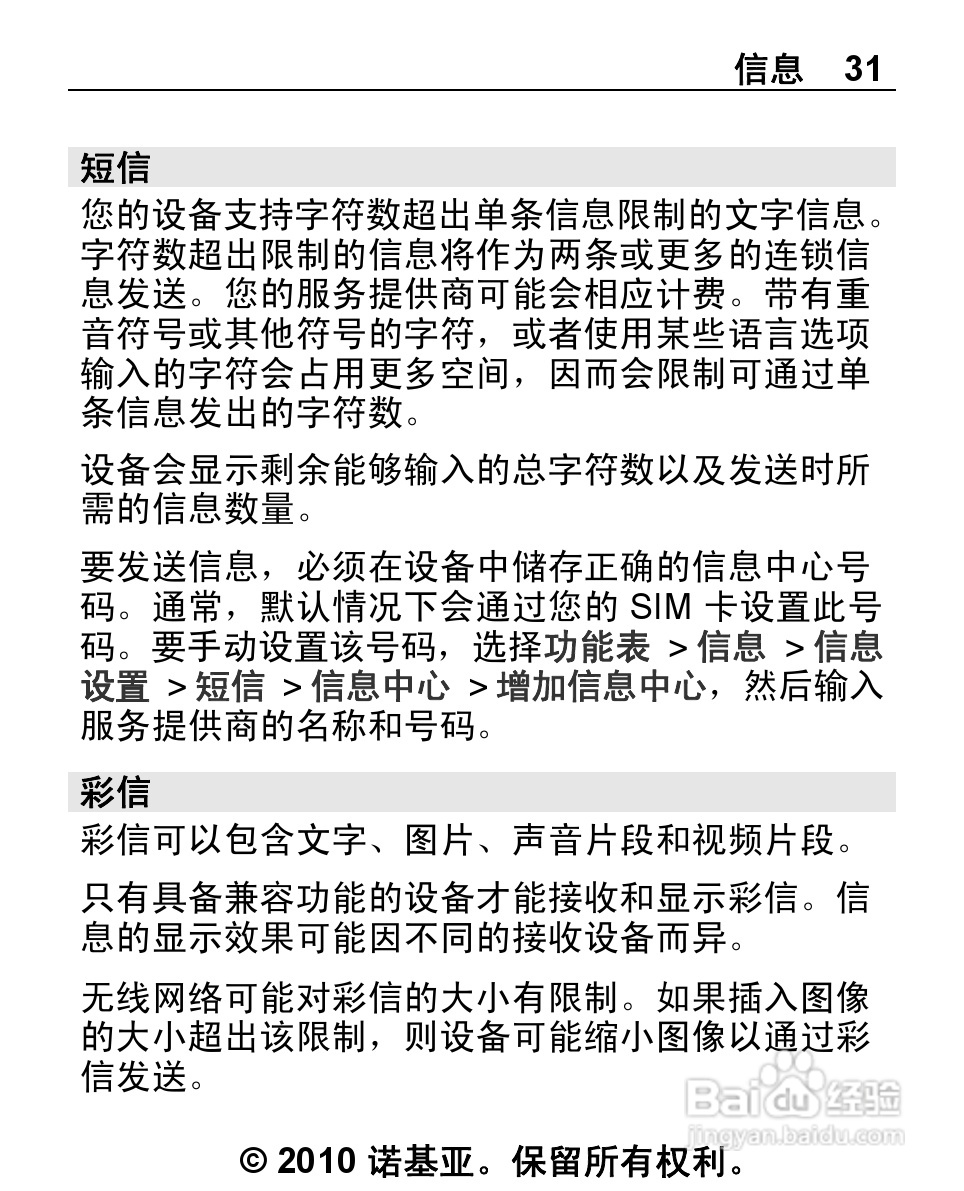 信息 31

短信

您的设备支持字符数超出单条信息限制的文字信息。字符数超出限制的信息将作为两条或更多的连锁信息发送。您的服务提供商可能会相应计费。带有重音符号或其他符号的字符，或者使用某些语言选项输入的字符会占用更多空间，因而会限制可通过单条信息发出的字符数。

设备会显示剩余能够输入的总字符数以及发送时所需的信息数量。

要发送信息，必须在设备中储存正确的信息中心号码。通常，默认情况下会通过您的 SIM 卡设置此号码。要手动设置该号码，选择功能表 > 信息 > 信息设置 > 短信 > 信息中心 > 增加信息中心，然后输入服务提供商的名称和号码。

彩信

彩信可以包含文字、图片、声音片段和视频片段。

只有具备兼容功能的设备才能接收和显示彩信。信息的显示效果可能因不同的接收设备而异。

无线网络可能对彩信的大小有限制。如果插入图像的大小超出该限制，则设备可能缩小图像以通过彩信发送。

Baidu 经验
jingyan.baidu.com

© 2010 诺基亚。保留所有权利。